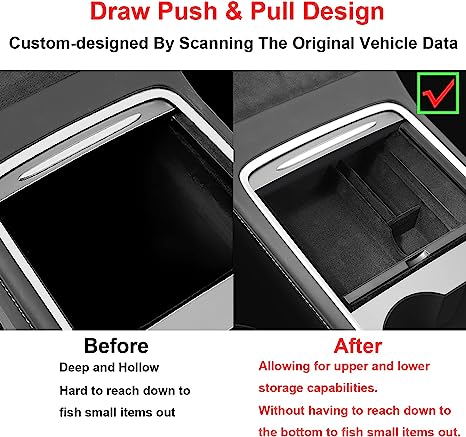 Draw Push & Pull Design

Custom-designed By Scanning The Original Vehicle Data

Before

Deep and Hollow

Hard to reach down to fish small items out

After

Allowing for upper and lower storage capabilities.

Without having to reach down to the bottom to fish small items out.